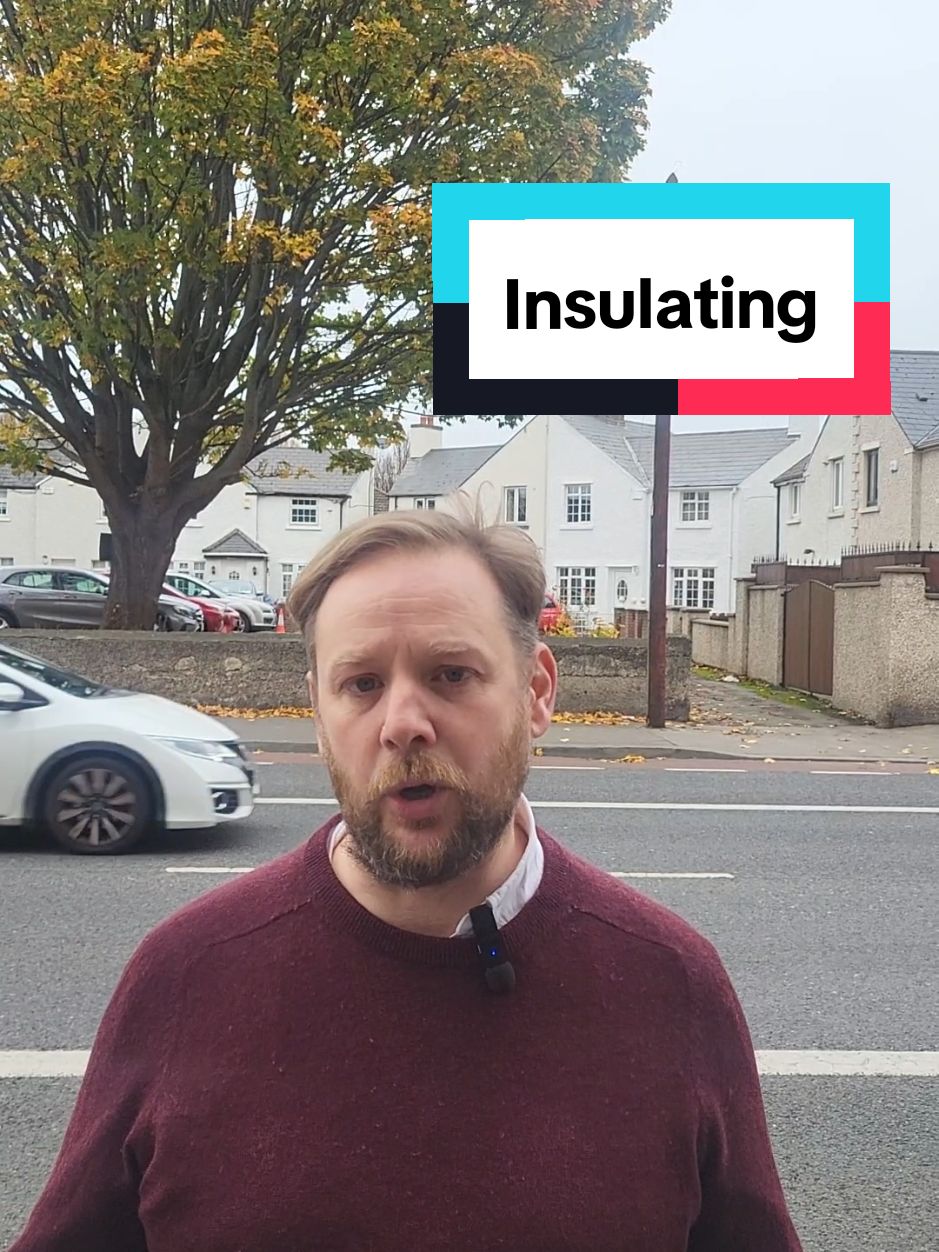 Insulating